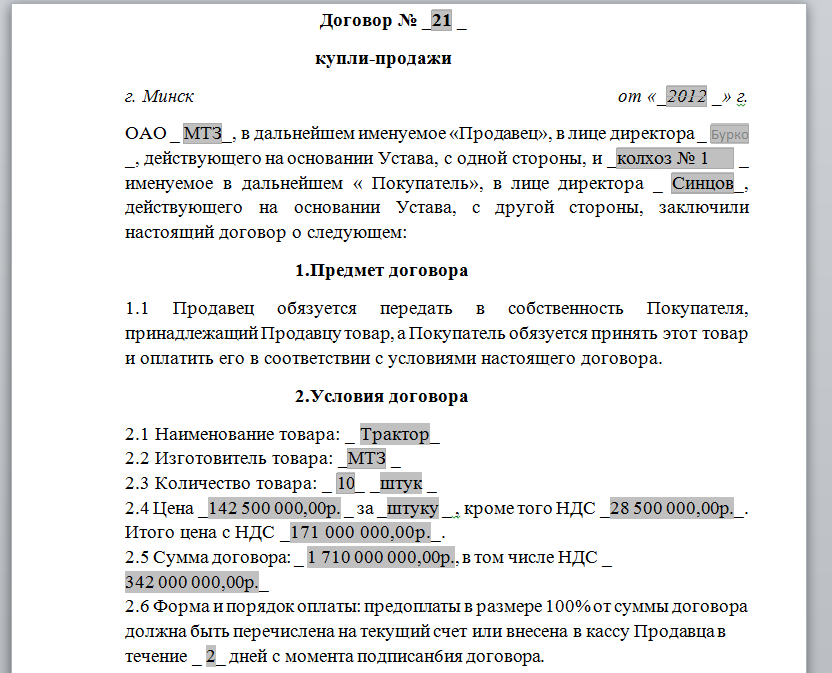 Договор № _21 _

купли-продажи

г. Минск от «_2012 _» г.

ОАО _ МТЗ_, в дальнейшем именуемое «Продавец», в лице директора _ Бурко _, действующего на основании Устава, с одной стороны, и _колхоз № 1 _ именуемое в дальнейшем « Покупатель», в лице директора _ Синцов_, действующего на основании Устава, с другой стороны, заключили настоящий договор о следующем:

1.Предмет договора

1.1 Продавец обязуется передать в собственность Покупателя, принадлежащий Продавцу товар, а Покупатель обязуется принять этот товар и оплатить его в соответствии с условиями настоящего договора.

2.Условия договора

2.1 Наименование товара: _ Трактор_
2.2 Изготовитель товара: _МТЗ _
2.3 Количество товара: _ 10_ _штук _
2.4 Цена _142 500 000,00р. _ за _штуку _, кроме того НДС _28 500 000,00р._. Итого цена с НДС _171 000 000,00р._.
2.5 Сумма договора: _ 1 710 000 000,00р., в том числе НДС _ 342 000 000,00р._
2.6 Форма и порядок оплаты: предоплаты в размере 100% от суммы договора должна быть перечислена на текущий счет или внесена в кассу Продавца в течение _ 2_ дней с момента подписан6ия договора.